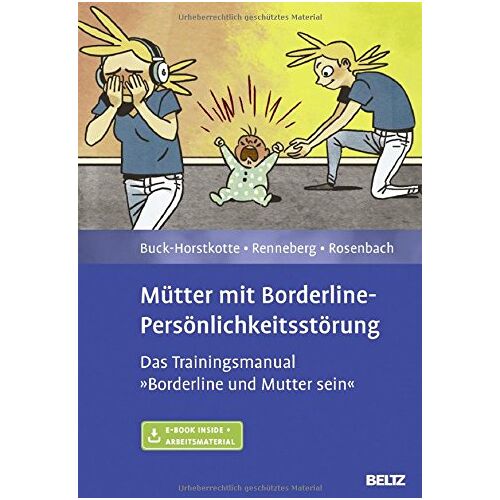 Urheberrechtlich geschütztes Material

Buck-Horstkotte • Renneberg • Rosenbach

Mütter mit Borderline-Persönlichkeitsstörung

Das Trainingsmanual »Borderline und Mutter sein«

E-BOOK INSIDE + ARBEITSMATERIAL

BELTZ

Urheberrechtlich geschütztes Material